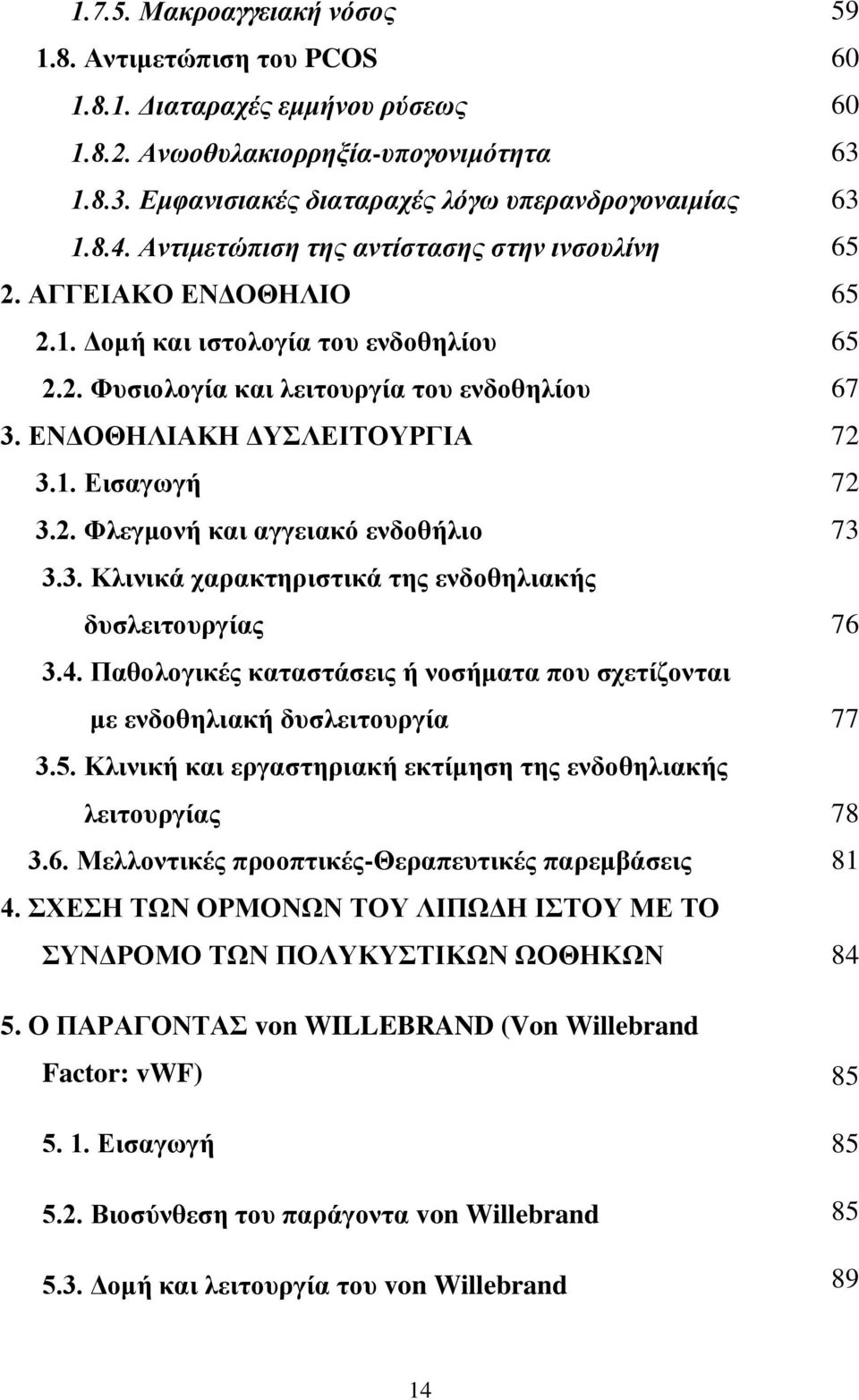 1.7.5. Μακροαγγειακή νόσος 59
1.8. Αντιμετώπιση του PCOS 60
1.8.1. Διαταραχές εμμήνου ρύσεως 60
1.8.2. Ανωοθυλακιορρηξία-υπογονιμότητα 63
1.8.3. Εμφανισιακές διαταραχές λόγω υπερανδρογοναιμίας 63
1.8.4. Αντιμετώπιση της αντίστασης στην ινσουλίνη 65
2. ΑΓΓΕΙΑΚΟ ΕΝΔΟΘΗΛΙΟ 65
2.1. Δομή και ιστολογία του ενδοθηλίου 65
2.2. Φυσιολογία και λειτουργία του ενδοθηλίου 67
3. ΕΝΔΟΘΗΛΙΑΚΗ ΔΥΣΛΕΙΤΟΥΡΓΙΑ 72
3.1. Εισαγωγή 72
3.2. Φλεγμονή και αγγειακό ενδοθήλιο 73
3.3. Κλινικά χαρακτηριστικά της ενδοθηλιακής δυσλειτουργίας 76
3.4. Παθολογικές καταστάσεις ή νοσήματα που σχετίζονται με ενδοθηλιακή δυσλειτουργία 77
3.5. Κλινική και εργαστηριακή εκτίμηση της ενδοθηλιακής λειτουργίας 78
3.6. Μελλοντικές προοπτικές-Θεραπευτικές παρεμβάσεις 81
4. ΣΧΕΣΗ ΤΩΝ ΟΡΜΟΝΩΝ ΤΟΥ ΛΙΠΩΔΗ ΙΣΤΟΥ ΜΕ ΤΟ ΣΥΝΔΡΟΜΟ ΤΩΝ ΠΟΛΥΚΥΣΤΙΚΩΝ ΩΟΘΗΚΩΝ 84
5. Ο ΠΑΡΑΓΟΝΤΑΣ von WILLEBRAND (Von Willebrand Factor: vWF) 85
5. 1. Εισαγωγή 85
5.2. Βιοσύνθεση του παράγοντα von Willebrand 85
5.3. Δομή και λειτουργία του von Willebrand 89

14